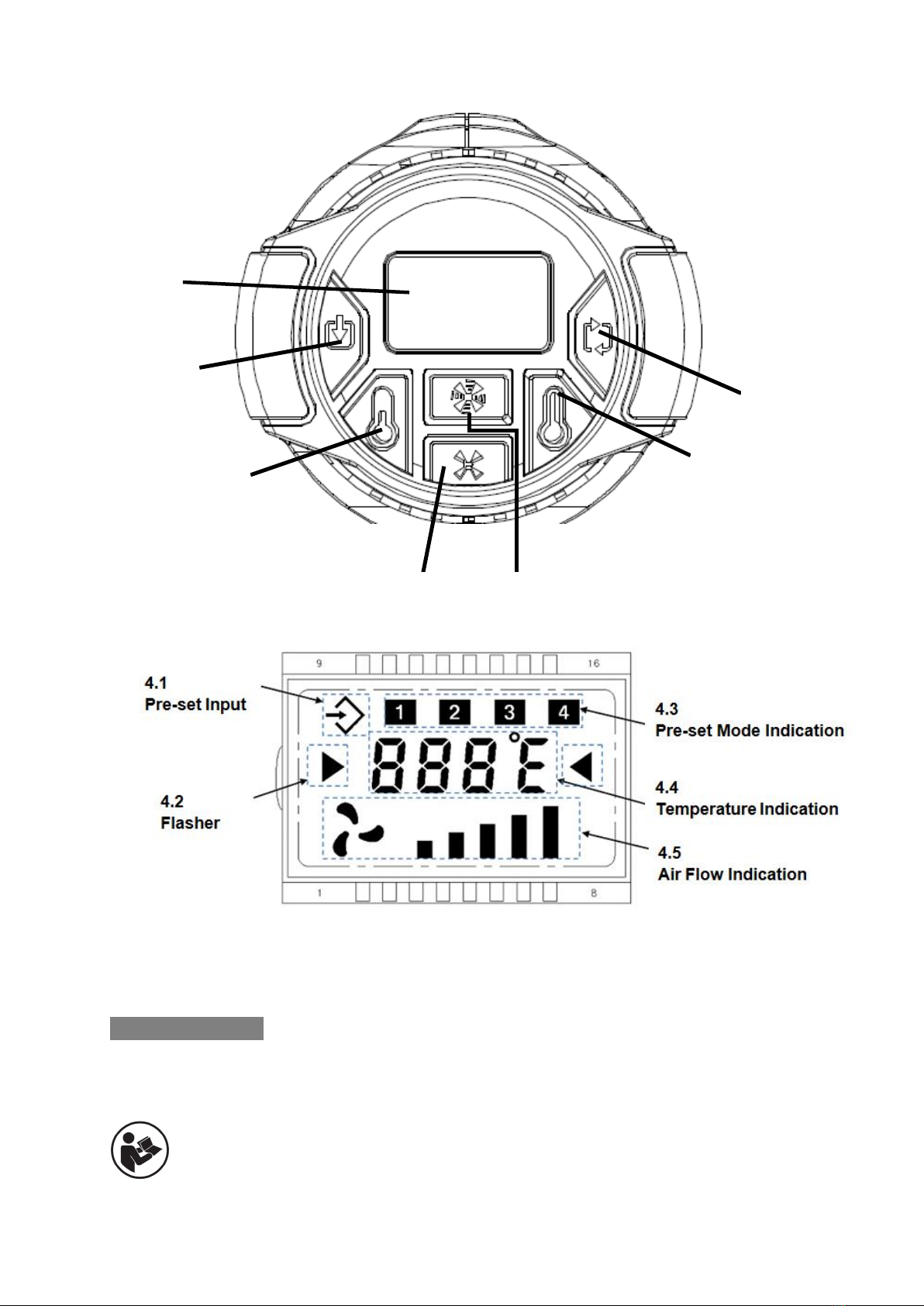 9

16

4.1
Pre-set Input

1 2 3 4

4.3
Pre-set Mode Indication

888°E

4.2
Flasher

4.4
Temperature Indication

4.5
Air Flow Indication

1

8